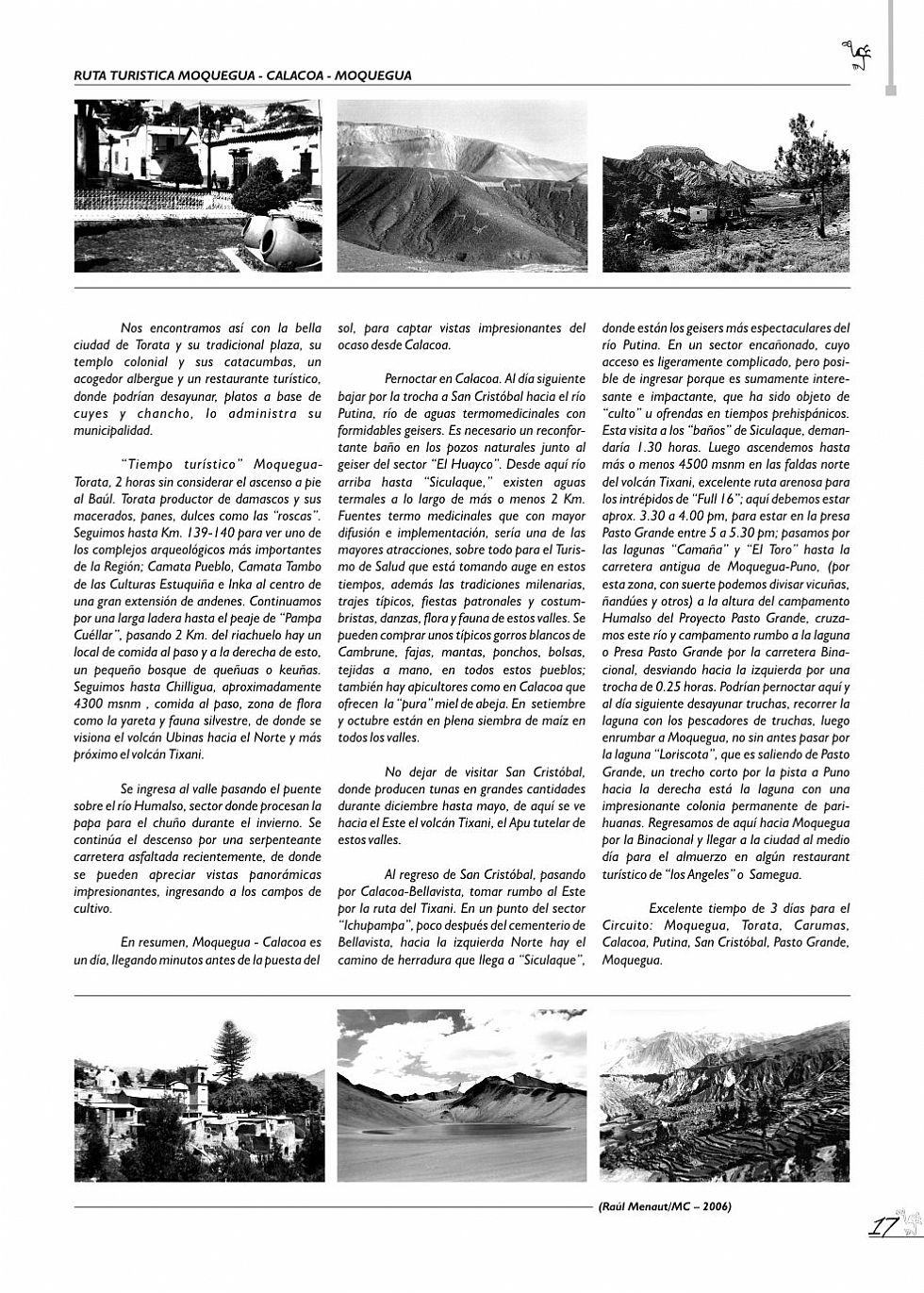 RUTA TURISTICA MOQUEGUA - CALACOA - MOQUEGUA

Nos encontramos así con la bella ciudad de Torata y su tradicional plaza, su templo colonial y sus catacumbas, un acogedor albergue y un restaurante turístico, donde podrían desayunar, platos a base de cuyes y chancho, lo administra su municipalidad.

"Tiempo turístico" Moquegua-Torata, 2 horas sin considerar el ascenso a pie al Baúl. Torata productor de damascos y sus macerados, panes, dulces como las "roscas". Seguimos hasta Km. 139-140 para ver uno de los complejos arqueológicos más importantes de la Región; Camata Pueblo, Camata Tambo de las Culturas Estuquiña e Inka al centro de una gran extensión de andenes. Continuamos por una larga ladera hasta el peaje de "Pampa Cuéllar", pasando 2 Km. del riachuelo hay un local de comida al paso y a la derecha de esto, un pequeño bosque de queñuas o keuñas. Seguimos hasta Chilligua, aproximadamente 4300 msnm , comida al paso, zona de flora como la yareta y fauna silvestre, de donde se visiona el volcán Ubinas hacia el Norte y más próximo el volcán Tixani.

Se ingresa al valle pasando el puente sobre el río Humalso, sector donde procesan la papa para el chuño durante el invierno. Se continúa el descenso por una serpenteante carretera asfaltada recientemente, de donde se pueden apreciar vistas panorámicas impresionantes, ingresando a los campos de cultivo.

En resumen, Moquegua - Calacoa es un día, llegando minutos antes de la puesta del sol, para captar vistas impresionantes del ocaso desde Calacoa.

Pernoctar en Calacoa. Al día siguiente bajar por la trocha a San Cristóbal hacia el río Putina, río de aguas termomedicinales con formidables geisers. Es necesario un reconfortante baño en los pozos naturales junto al geiser del sector "El Huayco". Desde aquí río arriba hasta "Siculaque," existen aguas termales a lo largo de más o menos 2 Km. Fuentes termo medicinales que con mayor difusión e implementación, sería una de las mayores atracciones, sobre todo para el Turismo de Salud que está tomando auge en estos tiempos, además las tradiciones milenarias, trajes típicos, fiestas patronales y costumbristas, danzas, flora y fauna de estos valles. Se pueden comprar unos típicos gorros blancos de Cambrune, fajas, mantas, ponchos, bolsas, tejidas a mano, en todos estos pueblos; también hay apicultores como en Calacoa que ofrecen la "pura" miel de abeja. En setiembre y octubre están en plena siembra de maíz en todos los valles.

No dejar de visitar San Cristóbal, donde producen tunas en grandes cantidades durante diciembre hasta mayo, de aquí se ve hacia el Este el volcán Tixani, el Apu tutelar de estos valles.

Al regreso de San Cristóbal, pasando por Calacoa-Bellavista, tomar rumbo al Este por la ruta del Tixani. En un punto del sector "Ichupampa", poco después del cementerio de Bellavista, hacia la izquierda Norte hay el camino de herradura que llega a "Siculaque", donde están los geisers más espectaculares del río Putina. En un sector encañonado, cuyo acceso es ligeramente complicado, pero posible de ingresar porque es sumamente interesante e impactante, que ha sido objeto de "culto" u ofrendas en tiempos prehispánicos. Esta visita a los "baños" de Siculaque, demandaría 1.30 horas. Luego ascendemos hasta más o menos 4500 msnm en las faldas norte del volcán Tixani, excelente ruta arenosa para los intrépidos de "Full 16"; aquí debemos estar aprox. 3.30 a 4.00 pm, para estar en la presa Pasto Grande entre 5 a 5.30 pm; pasamos por las lagunas "Camaña" y "El Toro" hasta la carretera antigua de Moquegua-Puno, (por esta zona, con suerte podemos divisar vicuñas, ñandúes y otros) a la altura del campamento Humalso del Proyecto Pasto Grande, cruzamos este río y campamento rumbo a la laguna o Presa Pasto Grande por la carretera Binacional, desviando hacia la izquierda por una trocha de 0.25 horas. Podrían pernoctar aquí y al día siguiente desayunar truchas, recorrer la laguna con los pescadores de truchas, luego enrumbar a Moquegua, no sin antes pasar por la laguna "Loriscota", que es saliendo de Pasto Grande, un trecho corto por la pista a Puno hacia la derecha está la laguna con una impresionante colonia permanente de parihuanas. Regresamos de aquí hacia Moquegua por la Binacional y llegar a la ciudad al medio día para el almuerzo en algún restaurant turístico de "los Angeles" o Samegua.

Excelente tiempo de 3 días para el Circuito: Moquegua, Torata, Carumas, Calacoa, Putina, San Cristóbal, Pasto Grande, Moquegua.

(Raúl Menaut/MC – 2006)

17